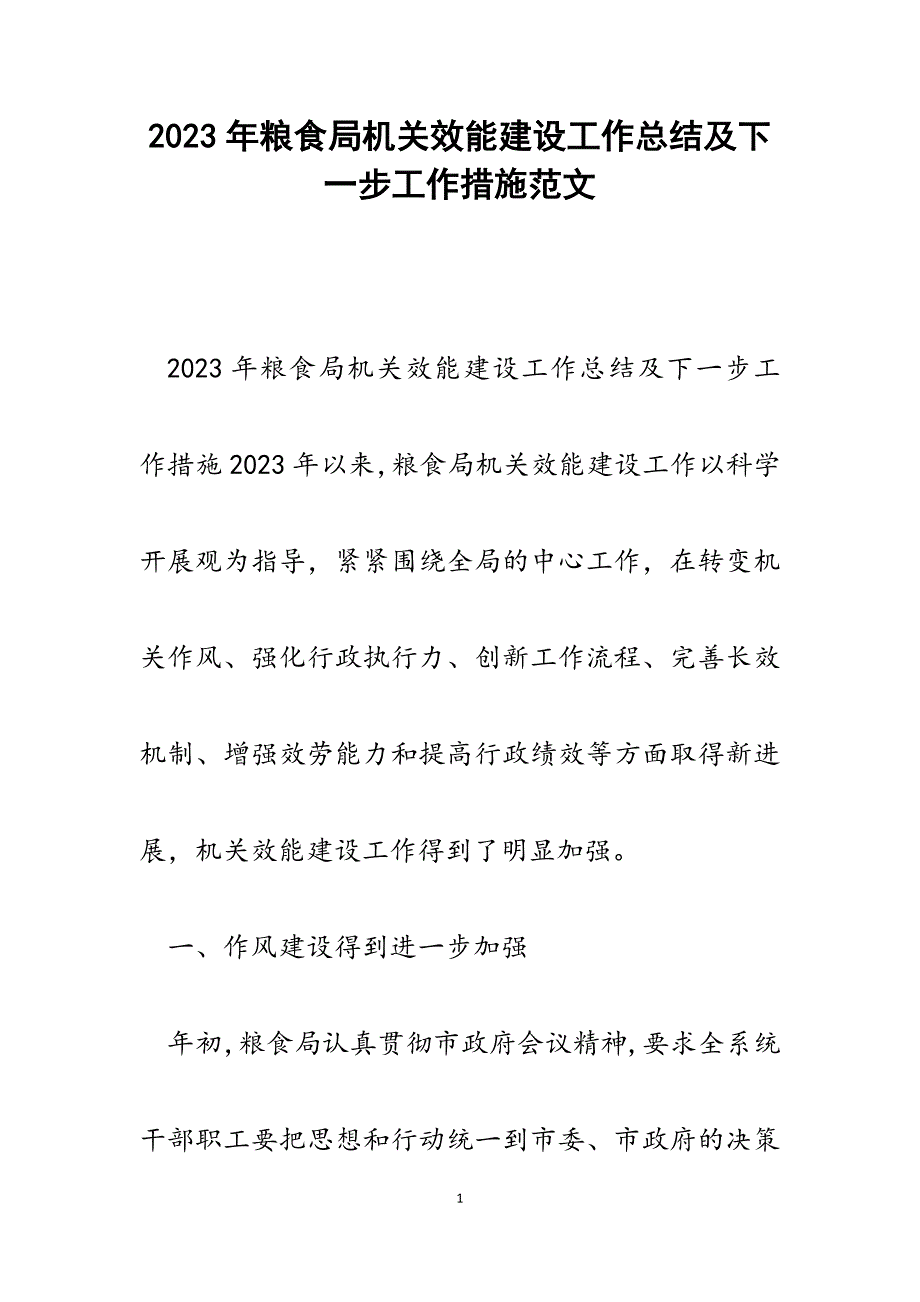 2023年粮食局机关效能建设工作总结及下一步工作措施范文

2023年粮食局机关效能建设工作总结及下一步工作措施2023年以来,粮食局机关效能建设工作以科学开展观为指导，紧紧围绕全局的中心工作，在转变机关作风、强化行政执行力、创新工作流程、完善长效机制、增强效劳能力和提高行政绩效等方面取得新进展，机关效能建设工作得到了明显加强。

一、作风建设得到进一步加强

年初,粮食局认真贯彻市政府会议精神,要求全系统干部职工要把思想和行动统一到市委、市政府的决策

1